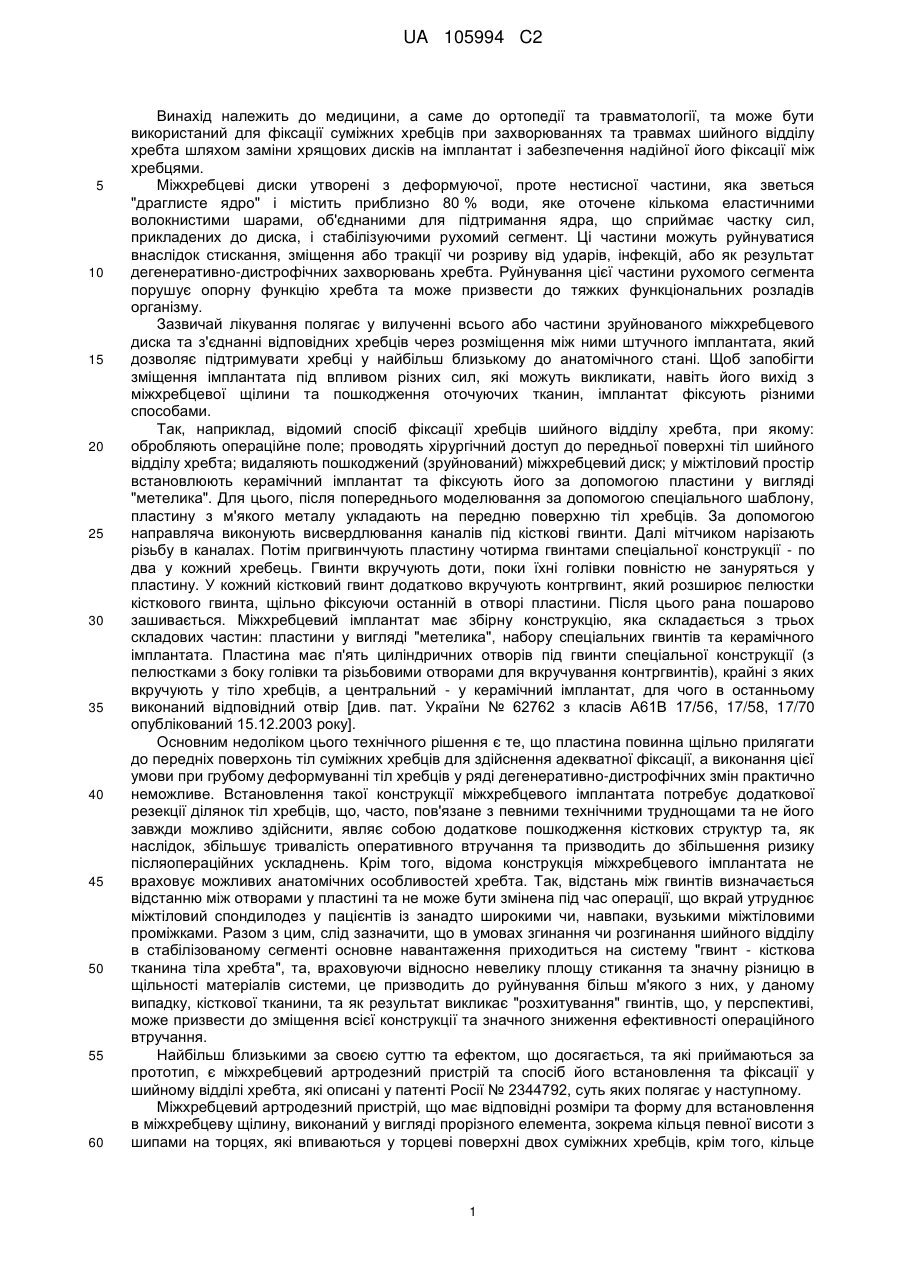 UA 105994 C2

Винахід належить до медицини, а саме до ортопедії та травматології, та може бути використаний для фіксації суміжних хребців при захворюваннях та травмах шийного відділу хребта шляхом заміни хрящових дисків на імплантат і забезпечення надійної його фіксації між хребцями.

5 Міжхребцеві диски утворені з деформуючої, проте нестисної частини, яка зветься "драглисте ядро" і містить приблизно 80 % води, яке оточене кількома еластичними волокнистими шарами, об'єднаними для підтримання ядра, що сприймає частку сил, прикладених до диска, і стабілізуючими рухомий сегмент. Ці частини можуть руйнуватися внаслідок стискання, зміщення або тракції чи розриву від ударів, інфекцій, або як результат

10 дегенеративно-дистрофічних захворювань хребта. Руйнування цієї частини рухомого сегмента порушує опорну функцію хребта та може призвести до тяжких функціональних розладів організму.

Зазвичай лікування полягає у вилученні всього або частини зруйнованого міжхребцевого диска та з'єднанні відповідних хребців через розміщення між ними штучного імплантата, який

15 дозволяє підтримувати хребці у найбільш близькому до анатомічного стані. Щоб запобігти зміщення імплантата під впливом різних сил, які можуть викликати, навіть його вихід з міжхребцевої щілини та пошкодження оточуючих тканин, імплантат фіксують різними способами.

Так, наприклад, відомий спосіб фіксації хребців шийного відділу хребта, при якому:

20 обробляють операційне поле; проводять хірургічний доступ до передньої поверхні тіл шийного відділу хребта; видаляють пошкоджений (зруйнований) міжхребцевий диск; у міжтіловий простір встановлюють керамічний імплантат та фіксують його за допомогою пластини у вигляді "метелика". Для цього, після попереднього моделювання за допомогою спеціального шаблону, пластину з м'якого металу укладають на передню поверхню тіл хребців. За допомогою

25 направляча виконують висвердлювання каналів під кісткові гвинти. Далі мітчиком нарізають різьбу в каналах. Потім пригвинчують пластину чотирма гвинтами спеціальної конструкції - по два у кожний хребець. Гвинти вкручують доти, поки їхні голівки повністю не зануряться у пластину. У кожний кістковий гвинт додатково вкручують контргвинт, який розширює пелюстки кісткового гвинта, щільно фіксуючи останній в отворі пластини. Після цього рана пошарово

30 зашивається. Міжхребцевий імплантат має збірну конструкцію, яка складається з трьох складових частин: пластини у вигляді "метелика", набору спеціальних гвинтів та керамічного імплантата. Пластина має п'ять циліндричних отворів під гвинти спеціальної конструкції (з пелюстками з боку голівки та різьбовими отворами для вкручування контргвинтів), крайні з яких вкручують у тіло хребців, а центральний - у керамічний імплантат, для чого в останньому

35 виконаний відповідний отвір [див. пат. України № 62762 з класів А61В 17/56, 17/58, 17/70 опублікований 15.12.2003 року].

Основним недоліком цього технічного рішення є те, що пластина повинна щільно прилягати до передніх поверхонь тіл суміжних хребців для здійснення адекватної фіксації, а виконання цієї умови при грубому деформуванні тіл хребців у ряді дегенеративно-дистрофічних змін практично

40 неможливе. Встановлення такої конструкції міжхребцевого імплантата потребує додаткової резекції ділянок тіл хребців, що, часто, пов'язане з певними технічними труднощами та не його завжди можливо здійснити, являє собою додаткове пошкодження кісткових структур та, як наслідок, збільшує тривалість оперативного втручання та призводить до збільшення ризику післяопераційних ускладнень. Крім того, відома конструкція міжхребцевого імплантата не

45 враховує можливих анатомічних особливостей хребта. Так, відстань між гвинтів визначається відстанню між отворами у пластині та не може бути змінена під час операції, що вкрай утруднює міжтіловий спондилодез у пацієнтів із занадто широкими чи, навпаки, вузькими міжтіловими проміжками. Разом з цим, слід зазначити, що в умовах згинання чи розгинання шийного відділу в стабілізованому сегменті основне навантаження приходиться на систему "гвинт - кісткова

50 тканина тіла хребта", та, враховуючи відносно невелику площу стикання та значну різницю в щільності матеріалів системи, це призводить до руйнування більш м'якого з них, у даному випадку, кісткової тканини, та як результат викликає "розхитування" гвинтів, що, у перспективі, може призвести до зміщення всієї конструкції та значного зниження ефективності операційного втручання.

55 Найбільш близькими за своєю суттю та ефектом, що досягається, та які приймаються за прототип, є міжхребцевий артродезний пристрій та спосіб його встановлення та фіксації у шийному відділі хребта, які описані у патенті Росії № 2344792, суть яких полягає у наступному.

Міжхребцевий артродезний пристрій, що має відповідні розміри та форму для встановлення в міжхребцеву щілину, виконаний у вигляді прорізного елемента, зокрема кільця певної висоти з

60 шипами на торцях, які впиваються у торцеві поверхні двох суміжних хребців, крім того, кільце

1